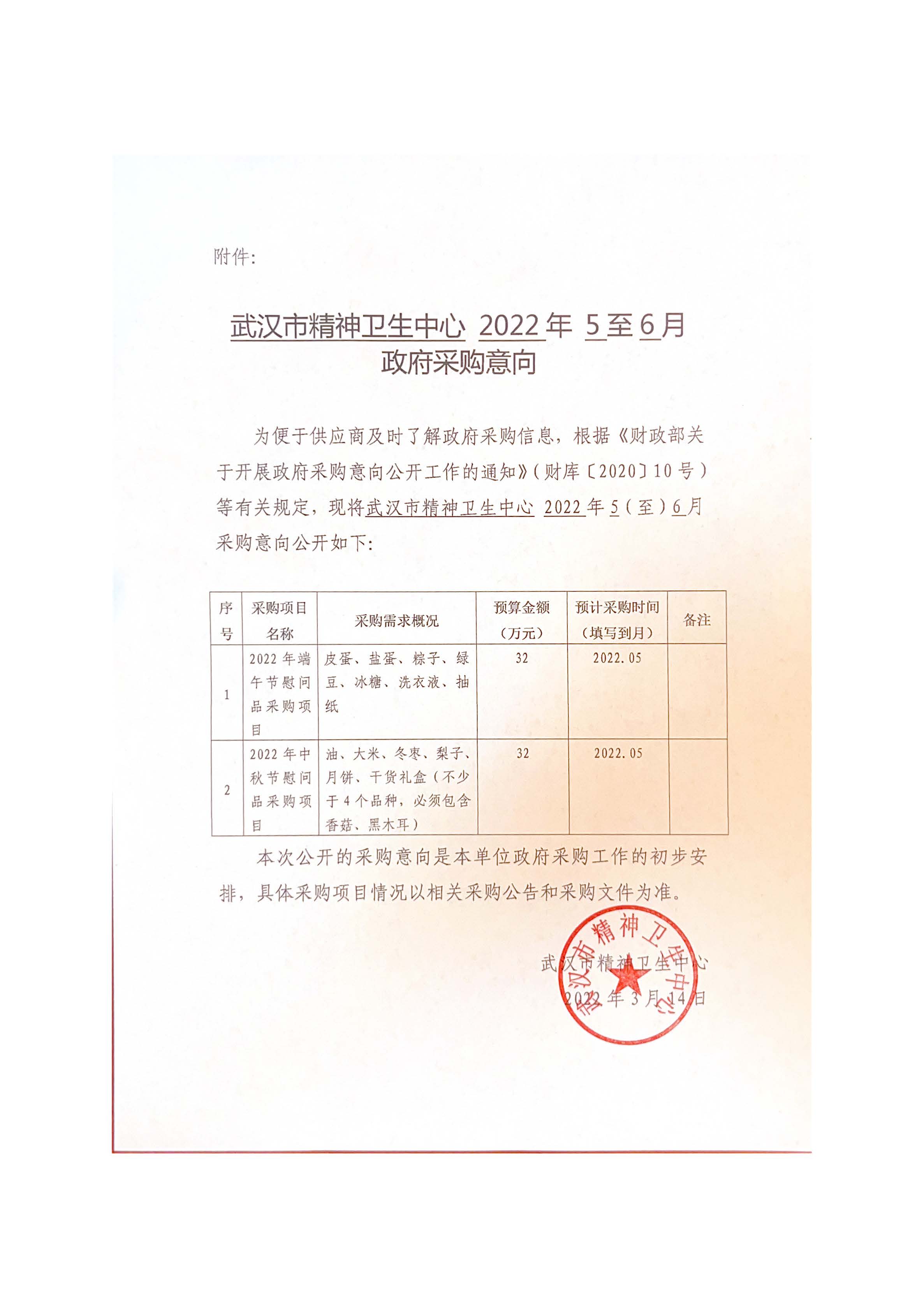 附件:

武汉市精神卫生中心 2022年 5至6月
政府采购意向

为便于供应商及时了解政府采购信息，根据《财政部关于开展政府采购意向公开工作的通知》(财库〔2020〕10号)等有关规定，现将武汉市精神卫生中心 2022年5(至)6月采购意向公开如下:

| 序号 | 采购项目名称 | 采购需求概况 | 预算金额（万元） | 预计采购时间（填写到月） | 备注 |
|---|---|---|---|---|---|
| 1 | 2022年端午节慰问品采购项目 | 皮蛋、盐蛋、粽子、绿豆、冰糖、洗衣液、抽纸 | 32 | 2022.05 | |
| 2 | 2022年中秋节慰问品采购项目 | 油、大米、冬枣、梨子、月饼、干货礼盒(不少于4个品种，必须包含香菇、黑木耳) | 32 | 2022.05 | |

本次公开的采购意向是本单位政府采购工作的初步安排，具体采购项目情况以相关采购公告和采购文件为准。

武汉市精神卫生中心
2022年3月14日

武汉市精神卫生中心